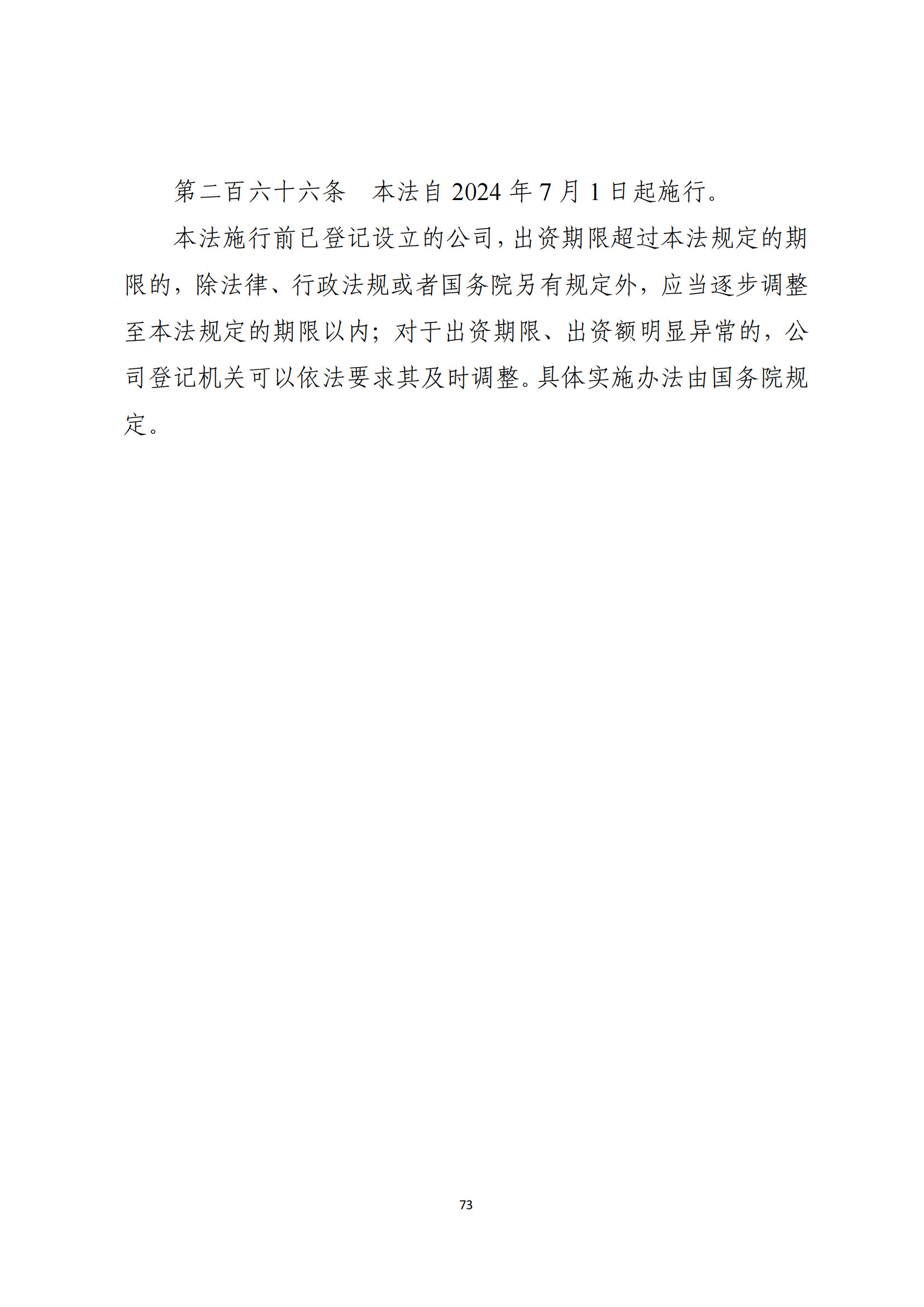 第二百六十六条　本法自 2024 年 7 月 1 日起施行。

本法施行前已登记设立的公司，出资期限超过本法规定的期限的，除法律、行政法规或者国务院另有规定外，应当逐步调整至本法规定的期限以内；对于出资期限、出资额明显异常的，公司登记机关可以依法要求其及时调整。具体实施办法由国务院规定。

73